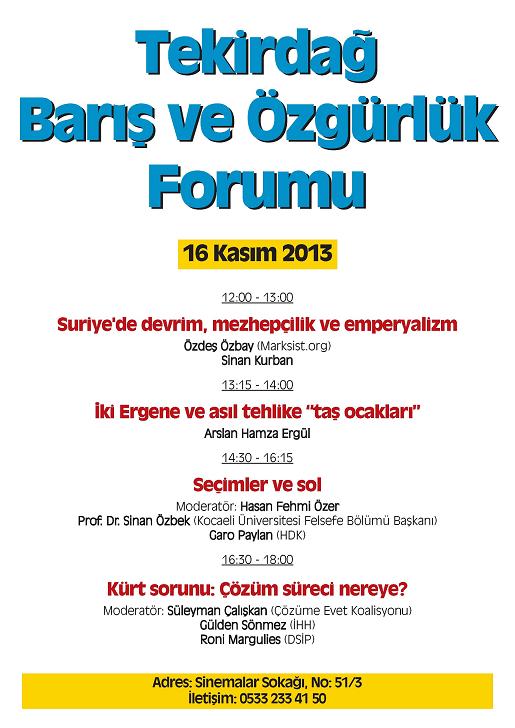 Tekirdağ Barış ve Özgürlük Forumu

16 Kasım 2013

12:00 - 13:00

Suriye'de devrim, mezhepçilik ve emperyalizm

Özdeş Özbay (Marksist.org)
Sinan Kurban

13:15 - 14:00

İki Ergene ve asıl tehlike "taş ocakları"

Arslan Hamza Ergül

14:30 - 16:15

Seçimler ve sol

Moderatör: Hasan Fehmi Özer
Prof. Dr. Sinan Özbek (Kocaeli Üniversitesi Felsefe Bölümü Başkanı)
Garo Paylan (HDK)

16:30 - 18:00

Kürt sorunu: Çözüm süreci nereye?

Moderatör: Süleyman Çalışkan (Çözüme Evet Koalisyonu)
Gülden Sönmez (İHH)
Roni Margulies (DSİP)

Adres: Sinemalar Sokağı, No: 51/3
İletişim: 0533 233 41 50